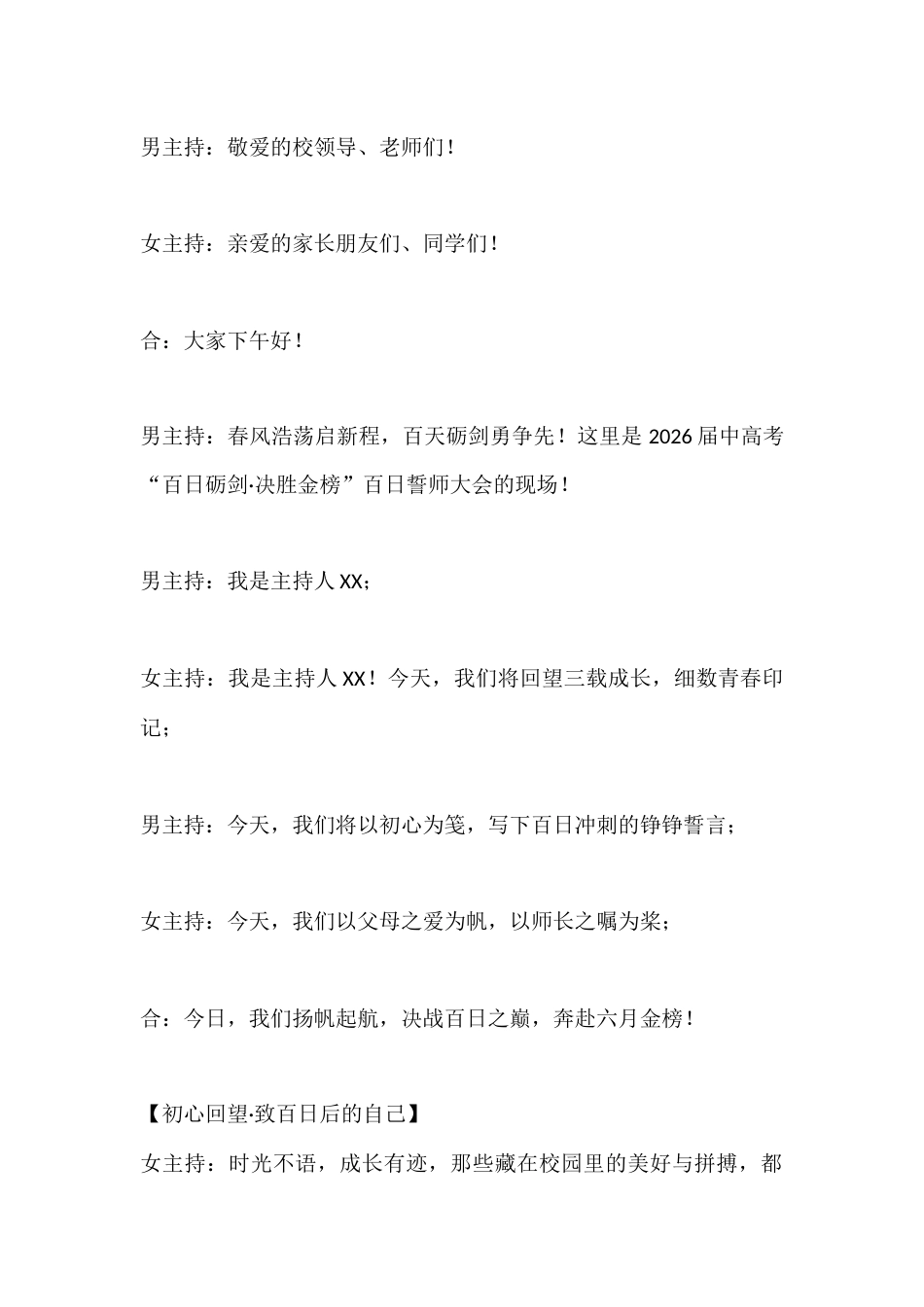 男主持：敬爱的校领导、老师们！

女主持：亲爱的家长朋友们、同学们！

合：大家下午好！

男主持：春风浩荡启新程，百天砺剑勇争先！这里是 2026 届中高考“百日砺剑·决胜金榜”百日誓师大会的现场！

男主持：我是主持人 XX；

女主持：我是主持人 XX！今天，我们将回望三载成长，细数青春印记；

男主持：今天，我们将以初心为笺，写下百日冲刺的铮铮誓言；

女主持：今天，我们以父母之爱为帆，以师长之嘱为桨；

合：今日，我们扬帆起航，决战百日之巅，奔赴六月金榜！

【初心回望·致百日后的自己】
女主持：时光不语，成长有迹，那些藏在校园里的美好与拼搏，都